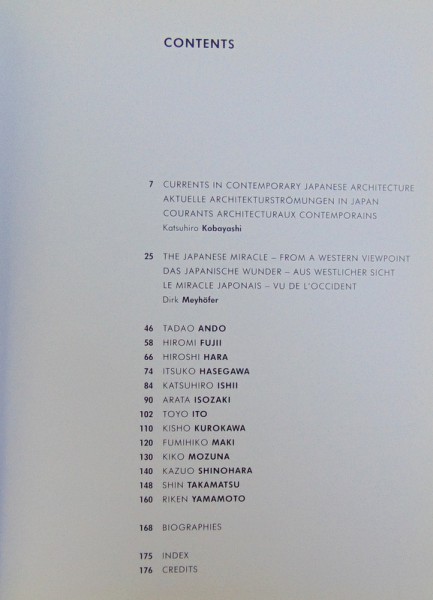 CONTENTS

7 CURRENTS IN CONTEMPORARY JAPANESE ARCHITECTURE
AKTUELLE ARCHITEKTURSTRÖMUNGEN IN JAPAN
COURANTS ARCHITECTURAUX CONTEMPORAINS
Katsuhiro Kobayashi

25 THE JAPANESE MIRACLE – FROM A WESTERN VIEWPOINT
DAS JAPANISCHE WUNDER – AUS WESTLICHER SICHT
LE MIRACLE JAPONAIS – VU DE L'OCCIDENT
Dirk Meyhöfer

46 TADAO ANDO
58 HIROMI FUJII
66 HIROSHI HARA
74 ITSUKO HASEGAWA
84 KATSUHIRO ISHII
90 ARATA ISOZAKI
102 TOYO ITO
110 KISHO KUROKAWA
120 FUMIHIKO MAKI
130 KIKO MOZUNA
140 KAZUO SHINOHARA
148 SHIN TAKAMATSU
160 RIKEN YAMAMOTO

168 BIOGRAPHIES

175 INDEX
176 CREDITS